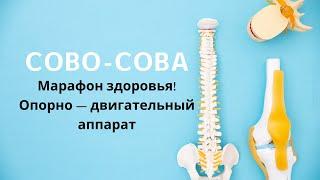 СОВО-СОВА
Марафон здоровья!
Опорно — двигательный аппарат